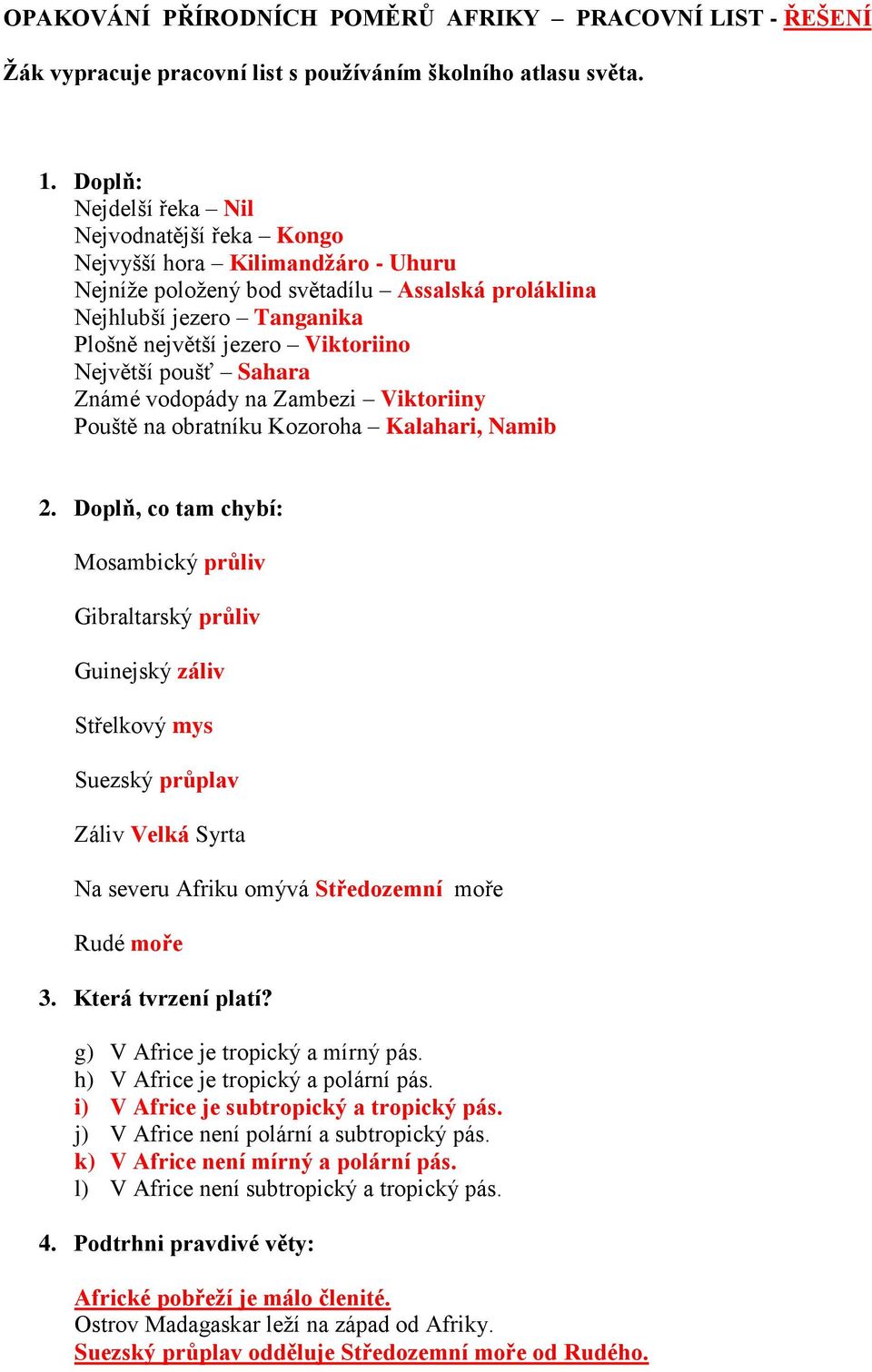 OPAKOVÁNÍ PŘÍRODNÍCH POMĚRŮ AFRIKY – PRACOVNÍ LIST - ŘEŠENÍ

Žák vypracuje pracovní list s používáním školního atlasu světa.

1. Doplň:
Nejdelší řeka – Nil
Nejvodnatější řeka – Kongo
Nejvyšší hora – Kilimandžáro - Uhuru
Nejníže položený bod světadílu – Assalská proláklina
Nejhlubší jezero – Tanganika
Plošně největší jezero – Viktoriino
Největší poušť – Sahara
Známé vodopády na Zambezi – Viktoriiny
Pouště na obratníku Kozoroha – Kalahari, Namib

2. Doplň, co tam chybí:

Mosambický průliv

Gibraltarský průliv

Guinejský záliv

Střelkový mys

Suezský průplav

Záliv Velká Syrta

Na severu Afriku omývá Středozemní moře

Rudé moře

3. Která tvrzení platí?

g) V Africe je tropický a mírný pás.
h) V Africe je tropický a polární pás.
i) V Africe je subtropický a tropický pás.
j) V Africe není polární a subtropický pás.
k) V Africe není mírný a polární pás.
l) V Africe není subtropický a tropický pás.

4. Podtrhni pravdivé věty:

Africké pobřeží je málo členité.
Ostrov Madagaskar leží na západ od Afriky.
Suezský průplav odděluje Středozemní moře od Rudého.